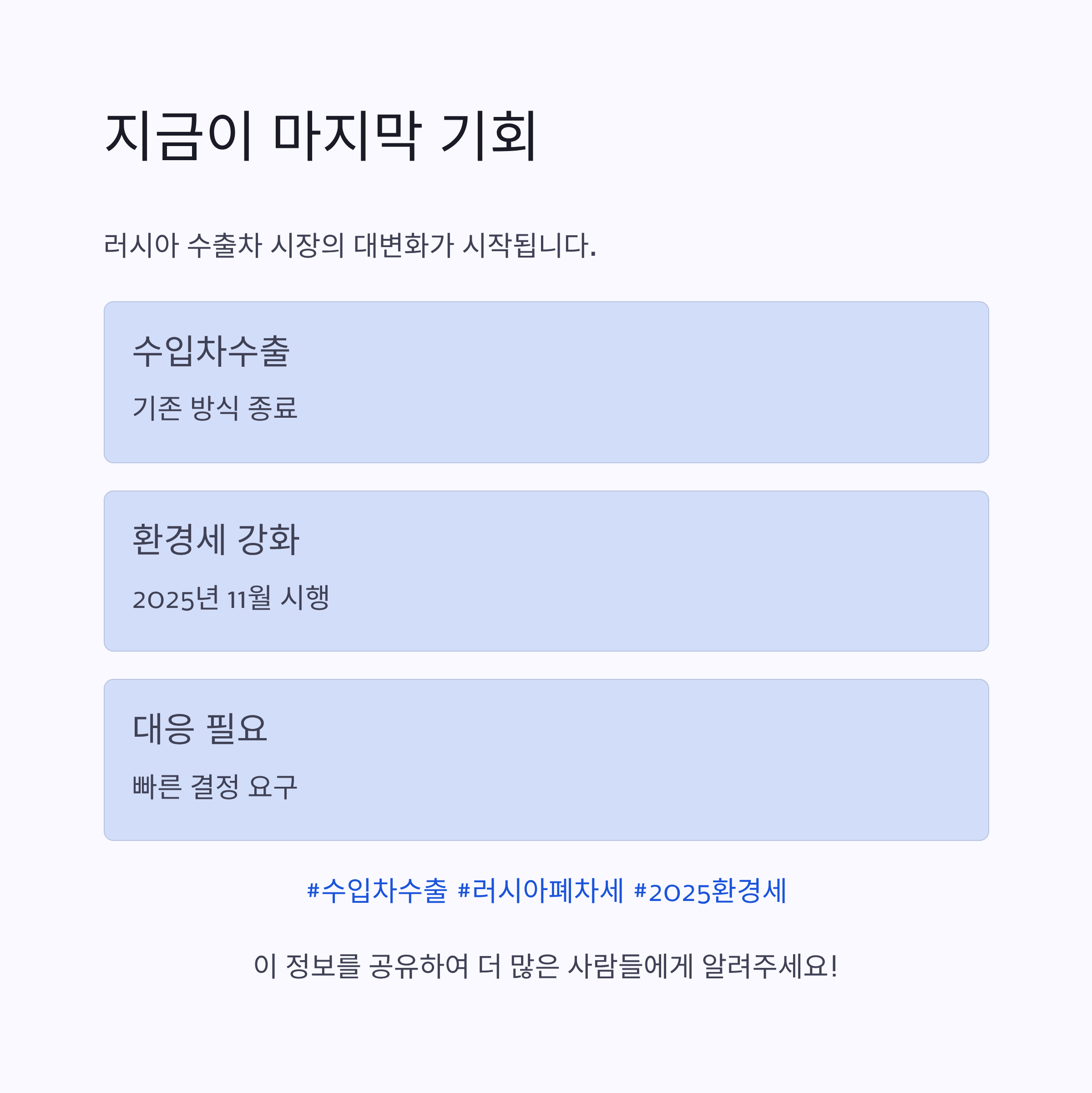 지금이 마지막 기회

러시아 수출차 시장의 대변화가 시작됩니다.

수입차수출

기존 방식 종료

환경세 강화

2025년 11월 시행

대응 필요

빠른 결정 요구

#수입차수출 #러시아폐차세 #2025환경세

이 정보를 공유하여 더 많은 사람들에게 알려주세요!